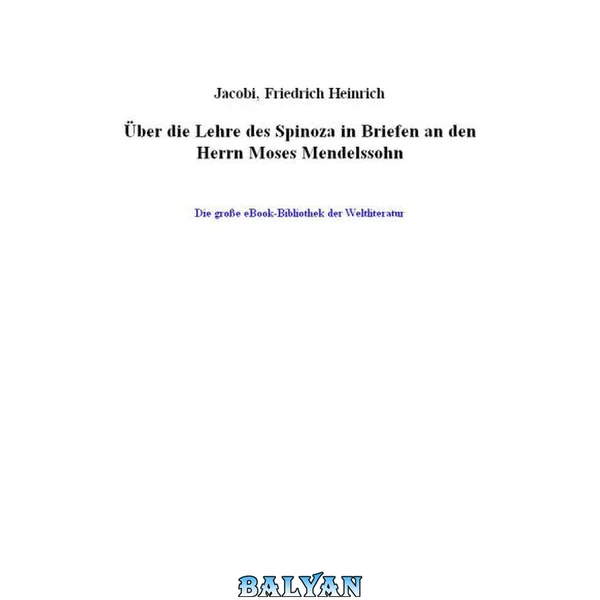 Jacobi, Friedrich Heinrich

Über die Lehre des Spinoza in Briefen an den Herrn Moses Mendelssohn

Die große eBook-Bibliothek der Weltliteratur

BALYAN